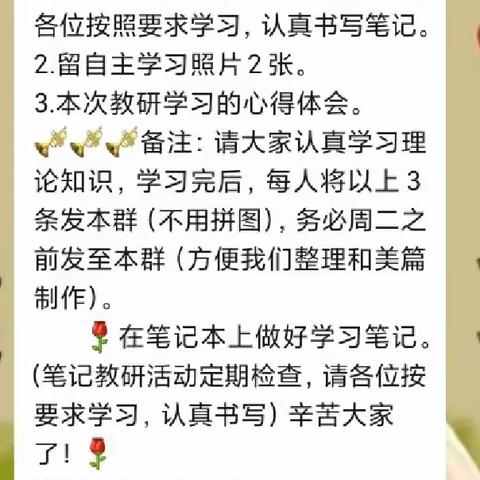 各位按照要求学习，认真书写笔记。
2.留自主学习照片 2 张。
3.本次教研学习的心得体会。
🎺🎺🎺备注：请大家认真学习理论知识，学习完后，每人将以上 3 条发本群（不用拼图），务必周二之前发至本群（方便我们整理和美篇制作）。
🌹在笔记本上做好学习笔记。(笔记教研活动定期检查，请各位按要求学习，认真书写）辛苦大家了！🌹